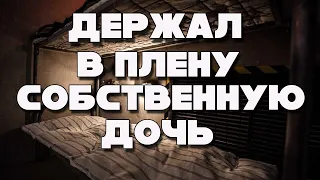 ДЕРЖАЛ
В ПЛЕНУ
СОБСТВЕННУЮ
ДОЧЬ